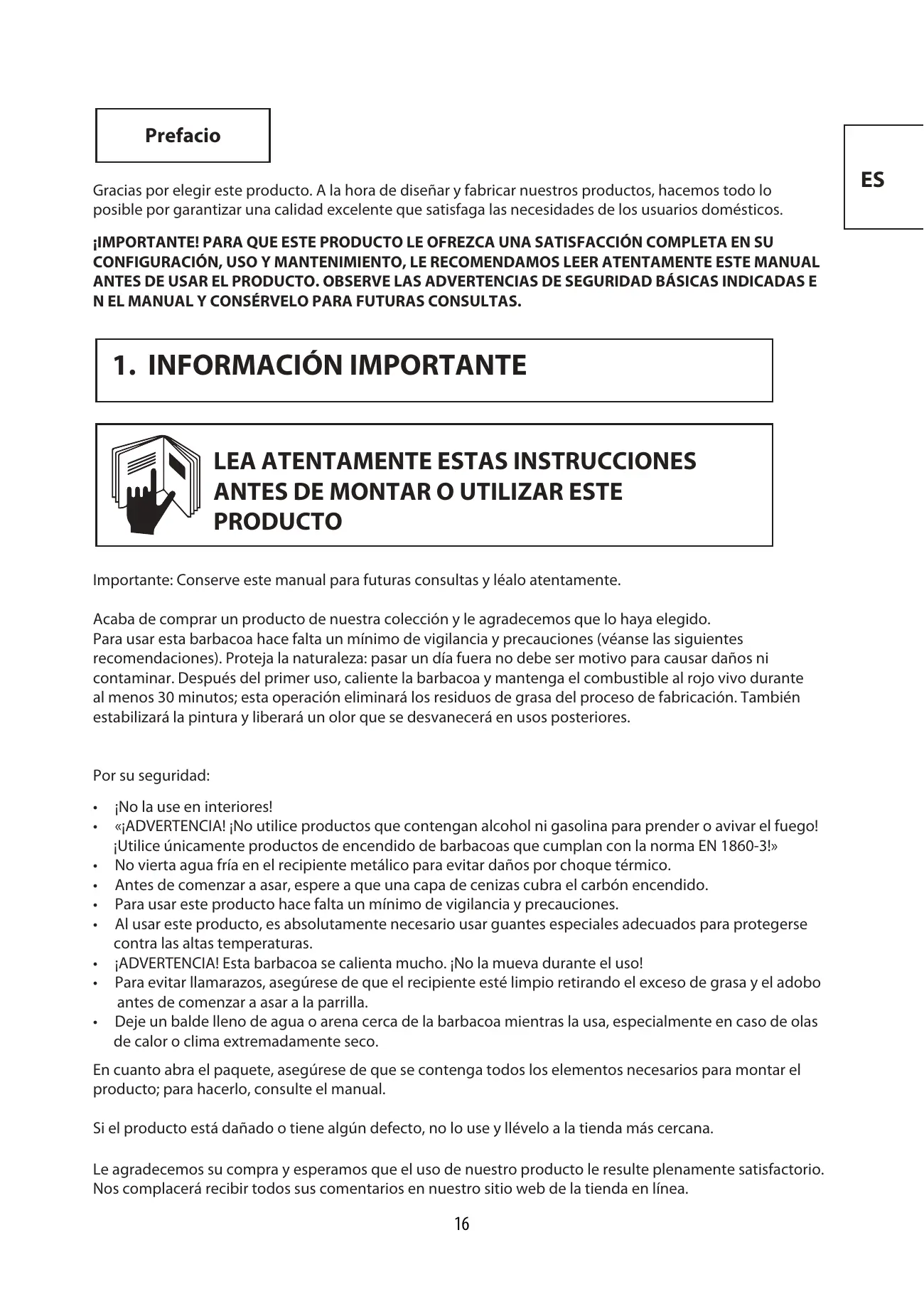 Prefacio

ES

Gracias por elegir este producto. A la hora de diseñar y fabricar nuestros productos, hacemos todo lo posible por garantizar una calidad excelente que satisfaga las necesidades de los usuarios domésticos.

¡IMPORTANTE! PARA QUE ESTE PRODUCTO LE OFREZCA UNA SATISFACCIÓN COMPLETA EN SU CONFIGURACIÓN, USO Y MANTENIMIENTO, LE RECOMENDAMOS LEER ATENTAMENTE ESTE MANUAL ANTES DE USAR EL PRODUCTO. OBSERVE LAS ADVERTENCIAS DE SEGURIDAD BÁSICAS INDICADAS E N EL MANUAL Y CONSÉRVELO PARA FUTURAS CONSULTAS.

1. INFORMACIÓN IMPORTANTE

LEA ATENTAMENTE ESTAS INSTRUCCIONES ANTES DE MONTAR O UTILIZAR ESTE PRODUCTO

Importante: Conserve este manual para futuras consultas y léalo atentamente.

Acaba de comprar un producto de nuestra colección y le agradecemos que lo haya elegido.
Para usar esta barbacoa hace falta un mínimo de vigilancia y precauciones (véanse las siguientes recomendaciones). Proteja la naturaleza: pasar un día fuera no debe ser motivo para causar daños ni contaminar. Después del primer uso, caliente la barbacoa y mantenga el combustible al rojo vivo durante al menos 30 minutos; esta operación eliminará los residuos de grasa del proceso de fabricación. También estabilizará la pintura y liberará un olor que se desvanecerá en usos posteriores.

Por su seguridad:

• ¡No la use en interiores!
• «¡ADVERTENCIA! ¡No utilice productos que contengan alcohol ni gasolina para prender o avivar el fuego! ¡Utilice únicamente productos de encendido de barbacoas que cumplan con la norma EN 1860-3!»
• No vierta agua fría en el recipiente metálico para evitar daños por choque térmico.
• Antes de comenzar a asar, espere a que una capa de cenizas cubra el carbón encendido.
• Para usar este producto hace falta un mínimo de vigilancia y precauciones.
• Al usar este producto, es absolutamente necesario usar guantes especiales adecuados para protegerse contra las altas temperaturas.
• ¡ADVERTENCIA! Esta barbacoa se calienta mucho. ¡No la mueva durante el uso!
• Para evitar llamarazos, asegúrese de que el recipiente esté limpio retirando el exceso de grasa y el adobo antes de comenzar a asar a la parrilla.
• Deje un balde lleno de agua o arena cerca de la barbacoa mientras la usa, especialmente en caso de olas de calor o clima extremadamente seco.

En cuanto abra el paquete, asegúrese de que se contenga todos los elementos necesarios para montar el producto; para hacerlo, consulte el manual.

Si el producto está dañado o tiene algún defecto, no lo use y llévelo a la tienda más cercana.

Le agradecemos su compra y esperamos que el uso de nuestro producto le resulte plenamente satisfactorio. Nos complacerá recibir todos sus comentarios en nuestro sitio web de la tienda en línea.

16